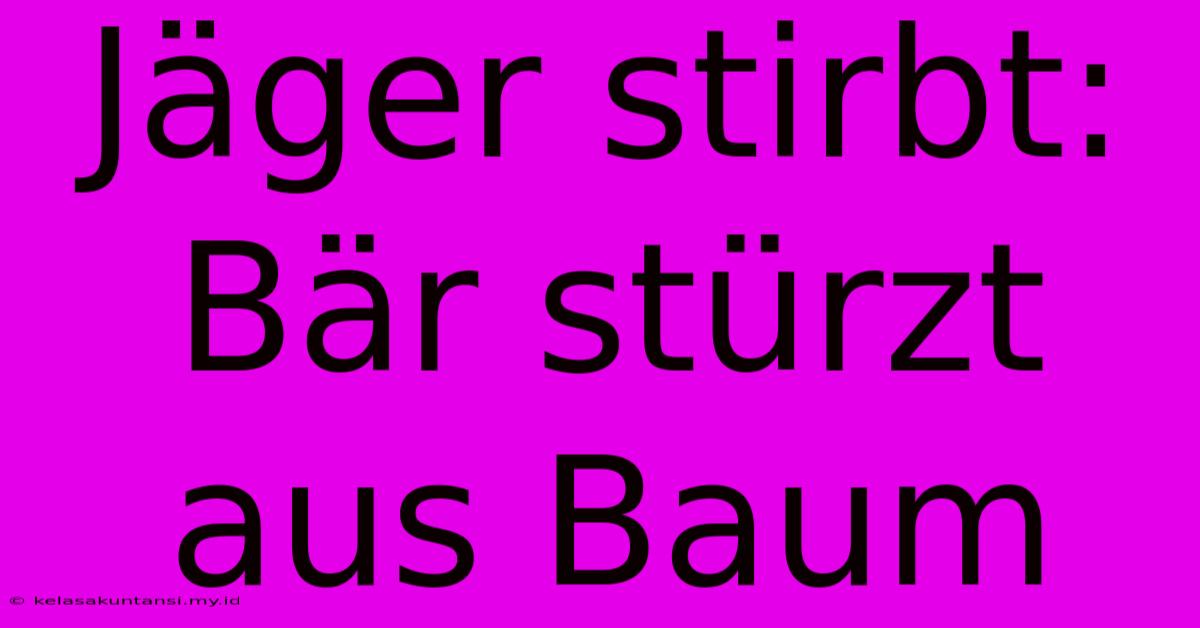 Jäger stirbt: Bär stürzt aus Baum

© kelasakuntansi.my.id